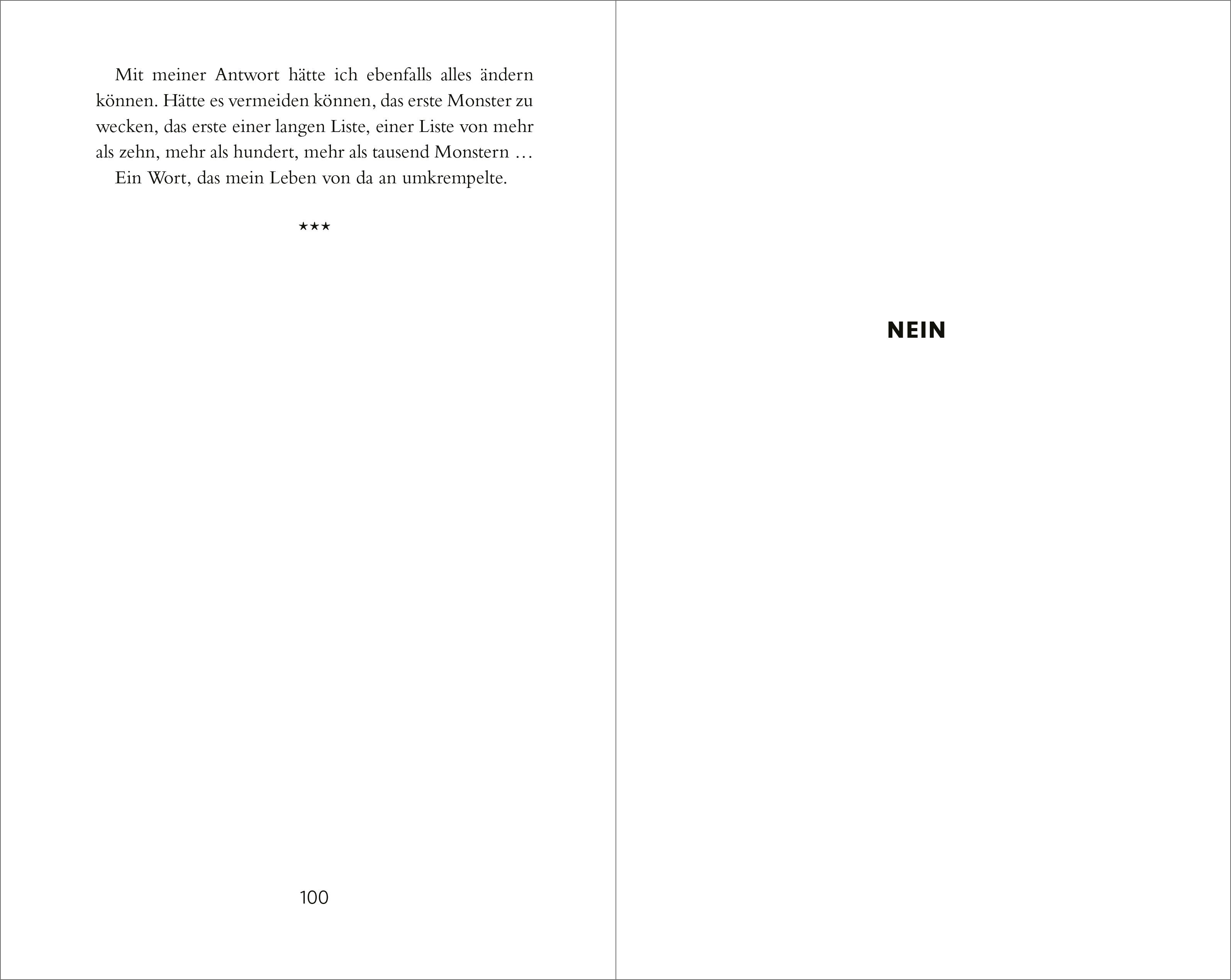 Mit meiner Antwort hätte ich ebenfalls alles ändern können. Hätte es vermeiden können, das erste Monster zu wecken, das erste einer langen Liste, einer Liste von mehr als zehn, mehr als hundert, mehr als tausend Monstern …

Ein Wort, das mein Leben von da an umkrempelte.

★★★

100

NEIN